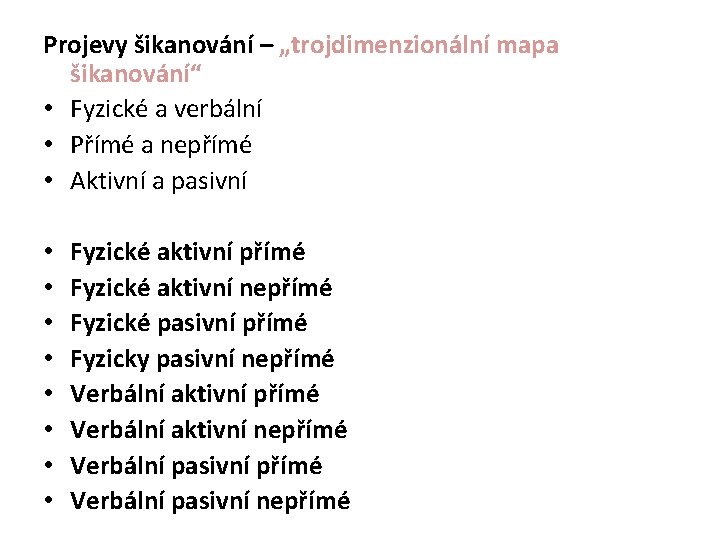 Projevy šikanování – „trojdimenzionální mapa šikanování“
• Fyzické a verbální
• Přímé a nepřímé
• Aktivní a pasivní

• Fyzické aktivní přímé
• Fyzické aktivní nepřímé
• Fyzické pasivní přímé
• Fyzicky pasivní nepřímé
• Verbální aktivní přímé
• Verbální aktivní nepřímé
• Verbální pasivní přímé
• Verbální pasivní nepřímé